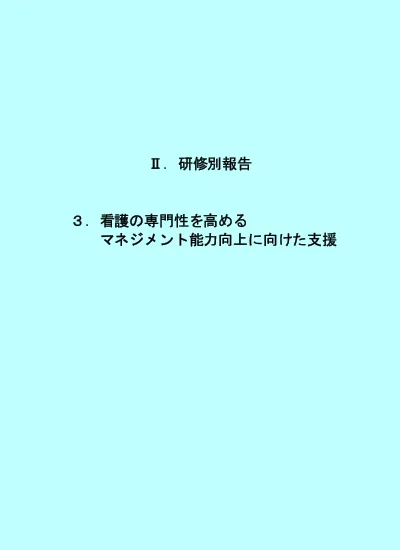 Ⅱ．研修別報告

３．看護の専門性を高める
マネジメント能力向上に向けた支援